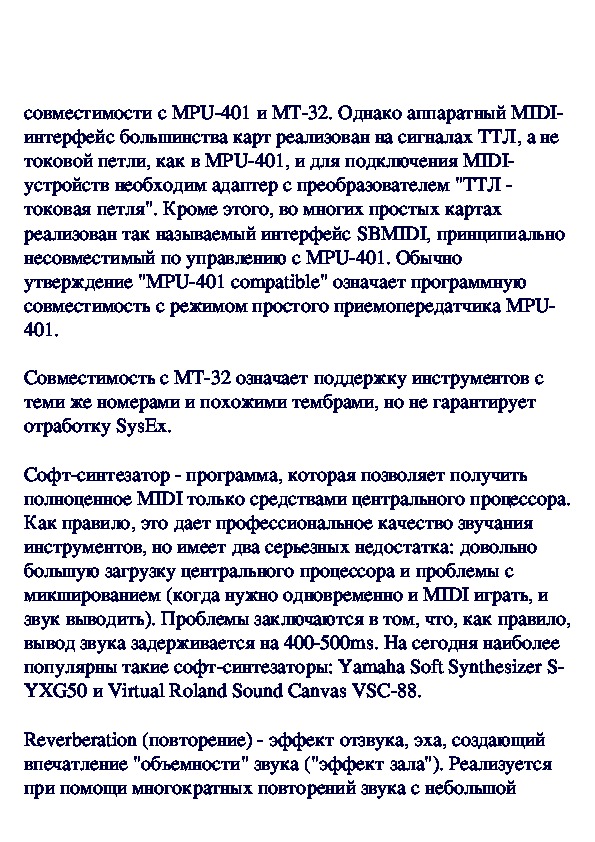 совместимости с MPU-401 и MT-32. Однако аппаратный MIDI-интерфейс большинства карт реализован на сигналах ТТЛ, а не токовой петли, как в MPU-401, и для подключения MIDI-устройств необходим адаптер с преобразователем "ТТЛ - токовая петля". Кроме этого, во многих простых картах реализован так называемый интерфейс SBMIDI, принципиально несовместимый по управлению с MPU-401. Обычно утверждение "MPU-401 compatible" означает программную совместимость с режимом простого приемопередатчика MPU-401.

Совместимость с MT-32 означает поддержку инструментов с теми же номерами и похожими тембрами, но не гарантирует отработку SysEx.

Софт-синтезатор - программа, которая позволяет получить полноценное MIDI только средствами центрального процессора. Как правило, это дает профессиональное качество звучания инструментов, но имеет два серьезных недостатка: довольно большую загрузку центрального процессора и проблемы с микшированием (когда нужно одновременно и MIDI играть, и звук выводить). Проблемы заключаются в том, что, как правило, вывод звука задерживается на 400-500ms. На сегодня наиболее популярны такие софт-синтезаторы: Yamaha Soft Synthesizer S-YXG50 и Virtual Roland Sound Canvas VSC-88.

Reverberation (повторение) - эффект отзвука, эха, создающий впечатление "объемности" звука ("эффект зала"). Реализуется при помощи многократных повторений звука с небольшой